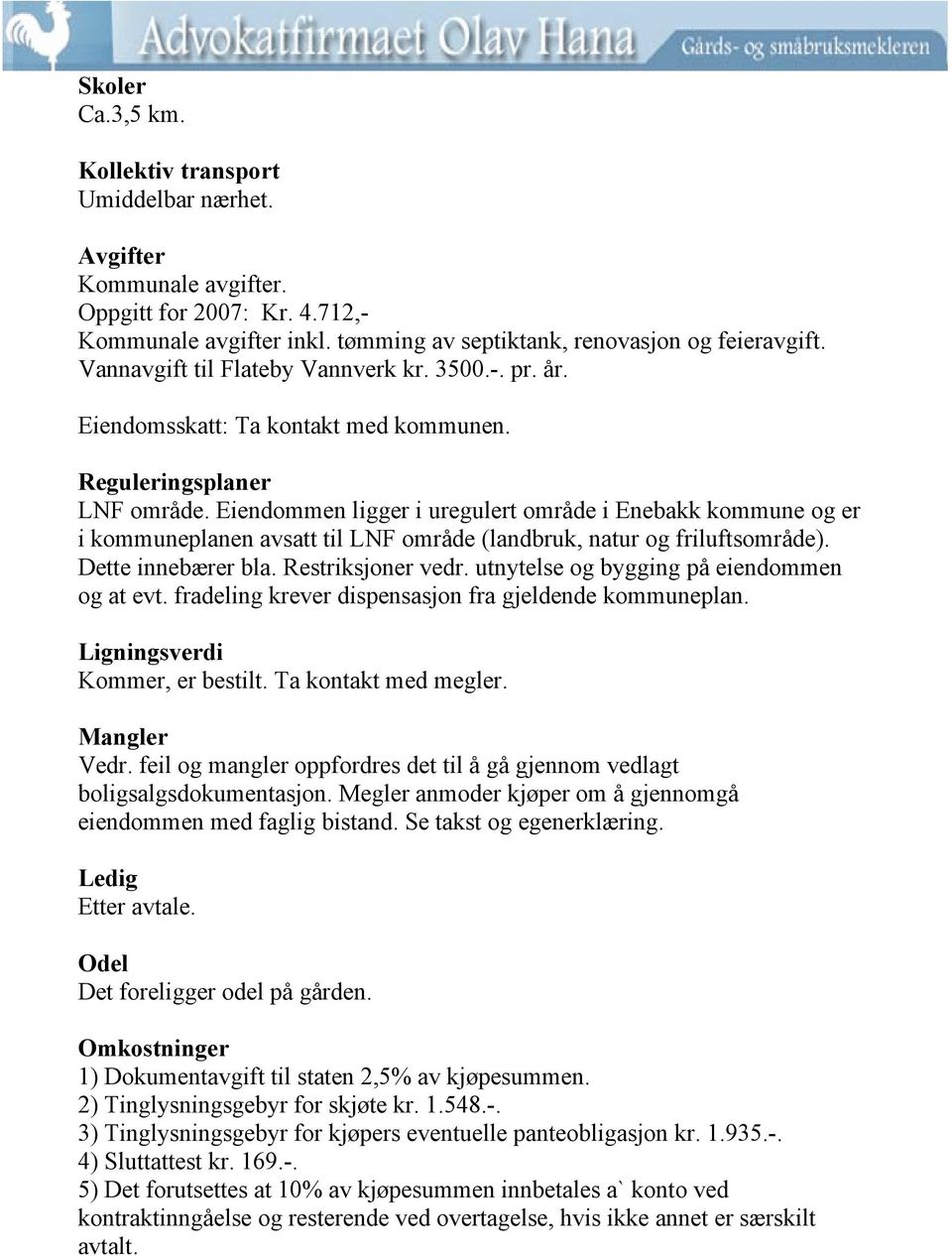 Advokatfirmaet Olav Hana Gårds- og småbruksmekleren

Skoler
Ca.3,5 km.

Kollektiv transport
Umiddelbar nærhet.

Avgifter
Kommunale avgifter.
Oppgitt for 2007: Kr. 4.712,-
Kommunale avgifter inkl. tømming av septiktank, renovasjon og feieravgift.
Vannavgift til Flateby Vannverk kr. 3500.-. pr. år.

Eiendomsskatt: Ta kontakt med kommunen.

Reguleringsplaner
LNF område. Eiendommen ligger i uregulert område i Enebakk kommune og er i kommuneplanen avsatt til LNF område (landbruk, natur og friluftsområde). Dette innebærer bla. Restriksjoner vedr. utnytelse og bygging på eiendommen og at evt. fradeling krever dispensasjon fra gjeldende kommuneplan.

Ligningsverdi
Kommer, er bestilt. Ta kontakt med megler.

Mangler
Vedr. feil og mangler oppfordres det til å gå gjennom vedlagt boligsalgsdokumentasjon. Megler anmoder kjøper om å gjennomgå eiendommen med faglig bistand. Se takst og egenerklæring.

Ledig
Etter avtale.

Odel
Det foreligger odel på gården.

Omkostninger
1) Dokumentavgift til staten 2,5% av kjøpesummen.
2) Tinglysningsgebyr for skjøte kr. 1.548.-.
3) Tinglysningsgebyr for kjøpers eventuelle panteobligasjon kr. 1.935.-.
4) Sluttattest kr. 169.-.
5) Det forutsettes at 10% av kjøpesummen innbetales a` konto ved kontraktinngåelse og resterende ved overtagelse, hvis ikke annet er særskilt avtalt.